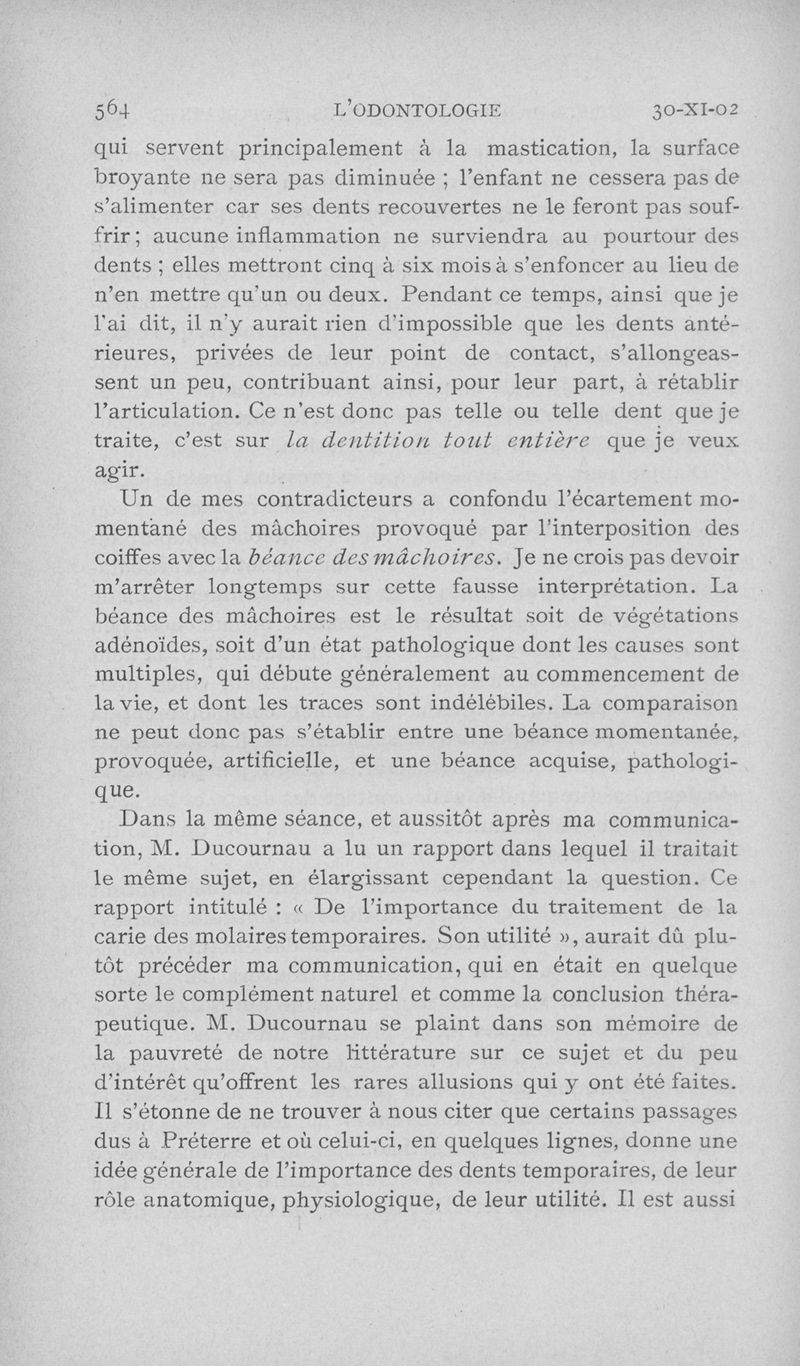 564 L'ODONTOLOGIE 30-XI-02

qui servent principalement à la mastication, la surface broyante ne sera pas diminuée ; l'enfant ne cessera pas de s'alimenter car ses dents recouvertes ne le feront pas souffrir ; aucune inflammation ne surviendra au pourtour des dents ; elles mettront cinq à six mois à s'enfoncer au lieu de n'en mettre qu'un ou deux. Pendant ce temps, ainsi que je l'ai dit, il n'y aurait rien d'impossible que les dents antérieures, privées de leur point de contact, s'allongeassent un peu, contribuant ainsi, pour leur part, à rétablir l'articulation. Ce n'est donc pas telle ou telle dent que je traite, c'est sur la dentition tout entière que je veux agir.

Un de mes contradicteurs a confondu l'écartement momentané des mâchoires provoqué par l'interposition des coiffes avec la béance des mâchoires. Je ne crois pas devoir m'arrêter longtemps sur cette fausse interprétation. La béance des mâchoires est le résultat soit de végétations adénoïdes, soit d'un état pathologique dont les causes sont multiples, qui débute généralement au commencement de la vie, et dont les traces sont indélébiles. La comparaison ne peut donc pas s'établir entre une béance momentanée, provoquée, artificielle, et une béance acquise, pathologique.

Dans la même séance, et aussitôt après ma communication, M. Ducournau a lu un rapport dans lequel il traitait le même sujet, en élargissant cependant la question. Ce rapport intitulé : « De l'importance du traitement de la carie des molaires temporaires. Son utilité », aurait dû plutôt précéder ma communication, qui en était en quelque sorte le complément naturel et comme la conclusion thérapeutique. M. Ducournau se plaint dans son mémoire de la pauvreté de notre littérature sur ce sujet et du peu d'intérêt qu'offrent les rares allusions qui y ont été faites. Il s'étonne de ne trouver à nous citer que certains passages dus à Préterre et où celui-ci, en quelques lignes, donne une idée générale de l'importance des dents temporaires, de leur rôle anatomique, physiologique, de leur utilité. Il est aussi